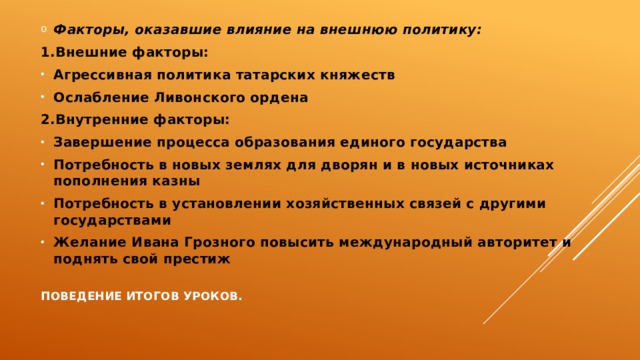 Факторы, оказавшие влияние на внешнюю политику:

1.Внешние факторы:

Агрессивная политика татарских княжеств

Ослабление Ливонского ордена

2.Внутренние факторы:

Завершение процесса образования единого государства

Потребность в новых землях для дворян и в новых источниках пополнения казны

Потребность в установлении хозяйственных связей с другими государствами

Желание Ивана Грозного повысить международный авторитет и поднять свой престиж

ПОВЕДЕНИЕ ИТОГОВ УРОКОВ.